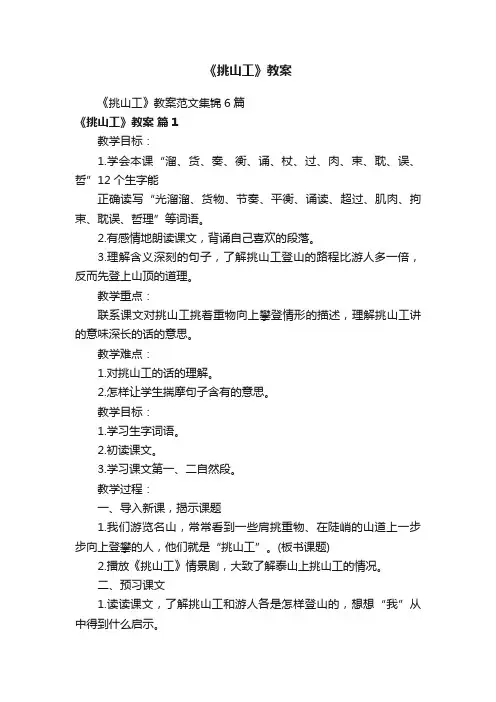 《挑山工》教案

《挑山工》教案范文集锦 6 篇

《挑山工》教案 篇 1

教学目标：

1.学会本课“溜、货、奏、衡、诵、杖、过、肉、束、耽、误、哲”12 个生字能

正确读写“光溜溜、货物、节奏、平衡、诵读、超过、肌肉、拘束、耽误、哲理”等词语。

2.有感情地朗读课文，背诵自己喜欢的段落。

3.理解含义深刻的句子，了解挑山工登山的路程比游人多一倍，反而先登上山顶的道理。

教学重点：

联系课文对挑山工挑着重物向上攀登情形的描述，理解挑山工讲的意味深长的话的意思。

教学难点：

1.对挑山工的话的理解。

2.怎样让学生揣摩句子含有的意思。

教学目标：

1.学习生字词语。

2.初读课文。

3.学习课文第一、二自然段。

教学过程：

一、导入新课，揭示课题

1.我们游览名山，常常看到一些肩挑重物、在陡峭的山道上一步步向上登攀的人，他们就是“挑山工”。(板书课题)

2.播放《挑山工》情景剧，大致了解泰山上挑山工的情况。

二、预习课文

1.读读课文，了解挑山工和游人各是怎样登山的，想想“我”从中得到什么启示。